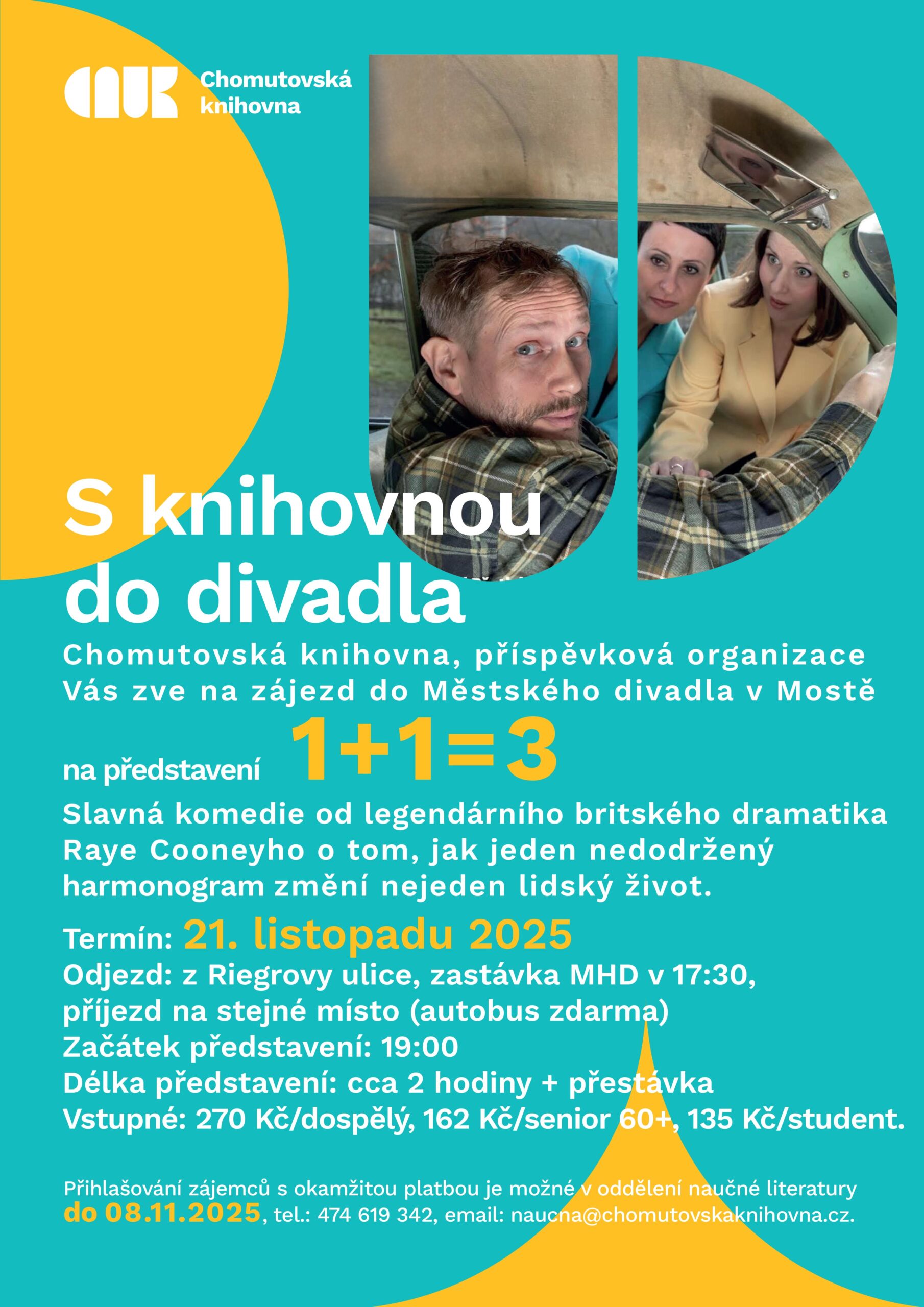 Chomutovská knihovna

S knihovnou do divadla

Chomutovská knihovna, příspěvková organizace Vás zve na zájezd do Městského divadla v Mostě

na představení 1+1=3

Slavná komedie od legendárního britského dramatika Raye Cooneyho o tom, jak jeden nedodržený harmonogram změní nejeden lidský život.

Termín: 21. listopadu 2025
Odjezd: z Riegrovy ulice, zastávka MHD v 17:30, příjezd na stejné místo (autobus zdarma)
Začátek představení: 19:00
Délka představení: cca 2 hodiny + přestávka
Vstupné: 270 Kč/dospělý, 162 Kč/senior 60+, 135 Kč/student.

Přihlašování zájemců s okamžitou platbou je možné v oddělení naučné literatury do 08.11.2025, tel.: 474 619 342, email: naucna@chomutovskaknihovna.cz.